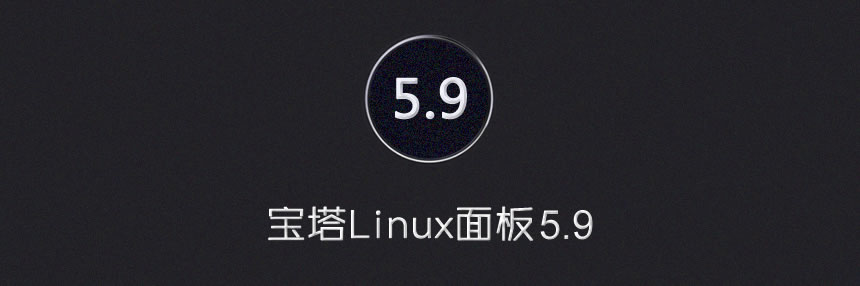 5.9

宝塔Linux面板5.9